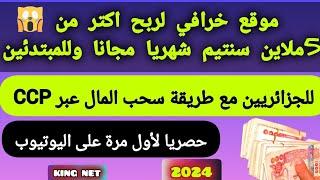 موقع خرافي لربح اكتر من
5ملاين سنتيم شهريا مجانا وللمبتدئين

للجزائريين مع طريقة سحب المال عبر CCP

حصريا لأول مرة على اليوتيوب

KING NET

2024